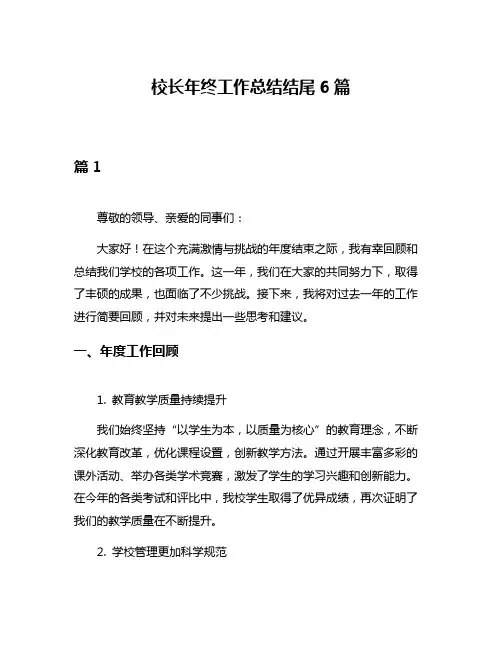 校长年终工作总结结尾 6 篇

篇 1

尊敬的领导、亲爱的同事们：

大家好！在这个充满激情与挑战的年度结束之际，我有幸回顾和总结我们学校的各项工作。这一年，我们在大家的共同努力下，取得了丰硕的成果，也面临了不少挑战。接下来，我将对过去一年的工作进行简要回顾，并对未来提出一些思考和建议。

一、年度工作回顾

1. 教育教学质量持续提升

我们始终坚持“以学生为本，以质量为核心”的教育理念，不断深化教育改革，优化课程设置，创新教学方法。通过开展丰富多彩的课外活动、举办各类学术竞赛，激发了学生的学习兴趣和创新能力。在今年的各类考试和评比中，我校学生取得了优异成绩，再次证明了我们的教学质量在不断提升。

2. 学校管理更加科学规范